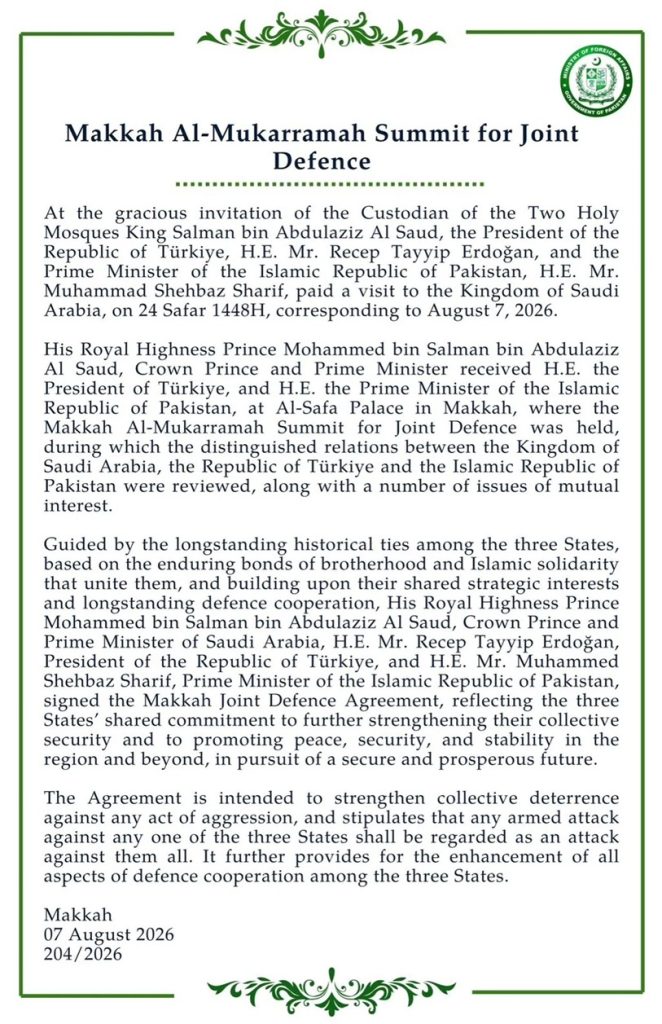 MINISTRY OF FOREIGN AFFAIRS
GOVERNMENT OF PAKISTAN

Makkah Al-Mukarramah Summit for Joint Defence

At the gracious invitation of the Custodian of the Two Holy Mosques King Salman bin Abdulaziz Al Saud, the President of the Republic of Türkiye, H.E. Mr. Recep Tayyip Erdoğan, and the Prime Minister of the Islamic Republic of Pakistan, H.E. Mr. Muhammad Shehbaz Sharif, paid a visit to the Kingdom of Saudi Arabia, on 24 Safar 1448H, corresponding to August 7, 2026.

His Royal Highness Prince Mohammed bin Salman bin Abdulaziz Al Saud, Crown Prince and Prime Minister received H.E. the President of Türkiye, and H.E. the Prime Minister of the Islamic Republic of Pakistan, at Al-Safa Palace in Makkah, where the Makkah Al-Mukarramah Summit for Joint Defence was held, during which the distinguished relations between the Kingdom of Saudi Arabia, the Republic of Türkiye and the Islamic Republic of Pakistan were reviewed, along with a number of issues of mutual interest.

Guided by the longstanding historical ties among the three States, based on the enduring bonds of brotherhood and Islamic solidarity that unite them, and building upon their shared strategic interests and longstanding defence cooperation, His Royal Highness Prince Mohammed bin Salman bin Abdulaziz Al Saud, Crown Prince and Prime Minister of Saudi Arabia, H.E. Mr. Recep Tayyip Erdoğan, President of the Republic of Türkiye, and H.E. Mr. Muhammed Shehbaz Sharif, Prime Minister of the Islamic Republic of Pakistan, signed the Makkah Joint Defence Agreement, reflecting the three States' shared commitment to further strengthening their collective security and to promoting peace, security, and stability in the region and beyond, in pursuit of a secure and prosperous future.

The Agreement is intended to strengthen collective deterrence against any act of aggression, and stipulates that any armed attack against any one of the three States shall be regarded as an attack against them all. It further provides for the enhancement of all aspects of defence cooperation among the three States.

Makkah
07 August 2026
204/2026